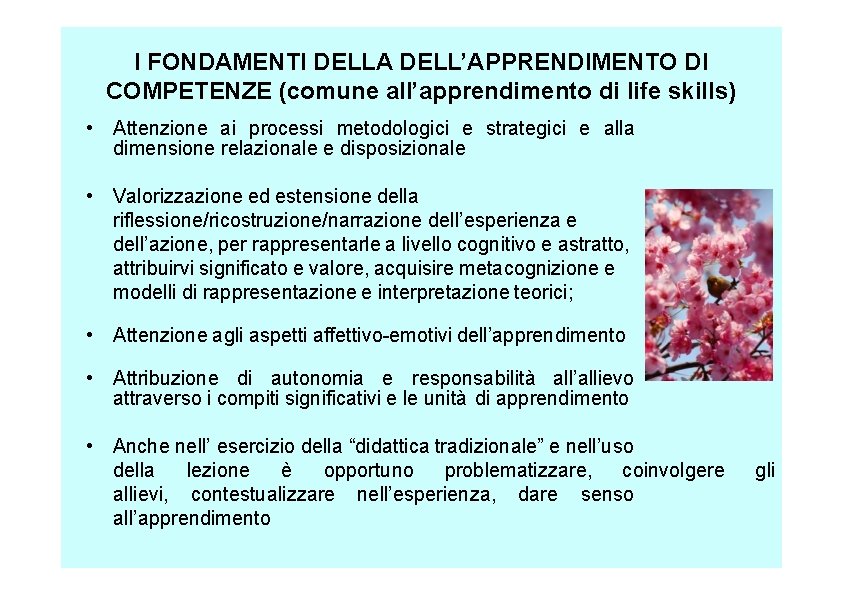 I FONDAMENTI DELLA DELL'APPRENDIMENTO DI COMPETENZE (comune all'apprendimento di life skills)

• Attenzione ai processi metodologici e strategici e alla dimensione relazionale e disposizionale

• Valorizzazione ed estensione della riflessione/ricostruzione/narrazione dell'esperienza e dell'azione, per rappresentarle a livello cognitivo e astratto, attribuirvi significato e valore, acquisire metacognizione e modelli di rappresentazione e interpretazione teorici;

• Attenzione agli aspetti affettivo-emotivi dell'apprendimento

• Attribuzione di autonomia e responsabilità all'allievo attraverso i compiti significativi e le unità di apprendimento

• Anche nell' esercizio della "didattica tradizionale" e nell'uso della lezione è opportuno problematizzare, coinvolgere gli allievi, contestualizzare nell'esperienza, dare senso all'apprendimento